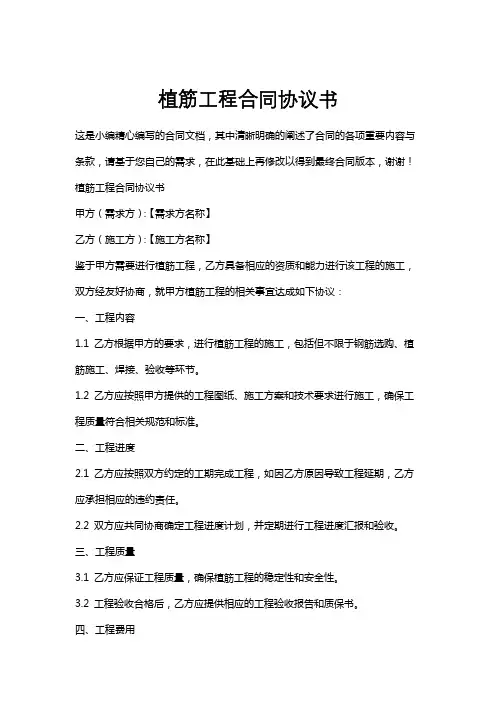 植筋工程合同协议书

这是小编精心编写的合同文档，其中清晰明确的阐述了合同的各项重要内容与条款，请基于您自己的需求，在此基础上再修改以得到最终合同版本，谢谢！

植筋工程合同协议书

甲方（需求方）:【需求方名称】

乙方（施工方）:【施工方名称】

鉴于甲方需要进行植筋工程，乙方具备相应的资质和能力进行该工程的施工，双方经友好协商，就甲方植筋工程的相关事宜达成如下协议：

一、工程内容

1.1 乙方根据甲方的要求，进行植筋工程的施工，包括但不限于钢筋选购、植筋施工、焊接、验收等环节。

1.2 乙方应按照甲方提供的工程图纸、施工方案和技术要求进行施工，确保工程质量符合相关规范和标准。

二、工程进度

2.1 乙方应按照双方约定的工期完成工程，如因乙方原因导致工程延期，乙方应承担相应的违约责任。

2.2 双方应共同协商确定工程进度计划，并定期进行工程进度汇报和验收。

三、工程质量

3.1 乙方应保证工程质量，确保植筋工程的稳定性和安全性。

3.2 工程验收合格后，乙方应提供相应的工程验收报告和质保书。

四、工程费用